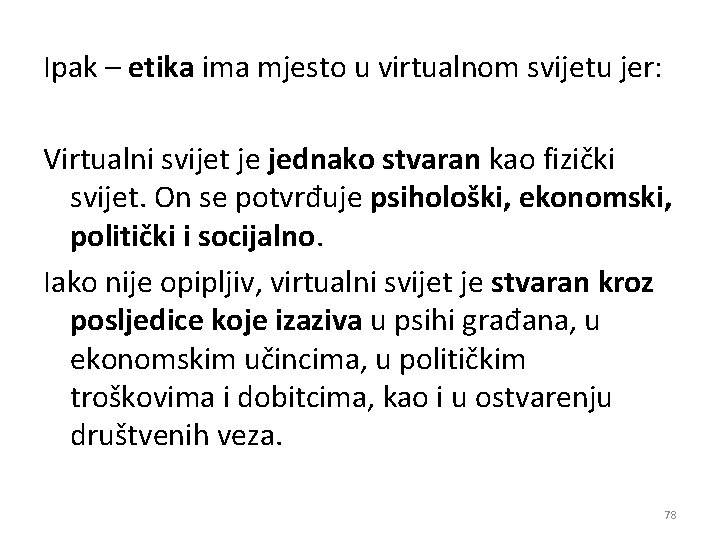 Ipak – etika ima mjesto u virtualnom svijetu jer:

Virtualni svijet je jednako stvaran kao fizički svijet. On se potvrđuje psihološki, ekonomski, politički i socijalno.

Iako nije opipljiv, virtualni svijet je stvaran kroz posljedice koje izaziva u psihi građana, u ekonomskim učincima, u političkim troškovima i dobitcima, kao i u ostvarenju društvenih veza.

78